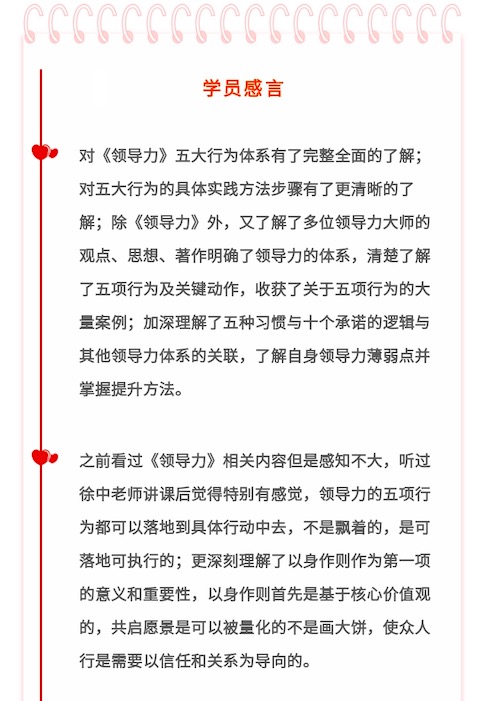 学员感言

对《领导力》五大行为体系有了完整全面的了解；对五大行为的具体实践方法步骤有了更清晰的了解；除《领导力》外，又了解了多位领导力大师的观点、思想、著作明确了领导力的体系，清楚了解了五项行为及关键动作，收获了关于五项行为的大量案例；加深理解了五种习惯与十个承诺的逻辑与其他领导力体系的关联，了解自身领导力薄弱点并掌握提升方法。

之前看过《领导力》相关内容但是感知不大，听过徐中老师讲课后觉得特别有感觉，领导力的五项行为都可以落地到具体行动中去，不是飘着的，是可落地可执行的；更深刻理解了以身作则作为第一项的意义和重要性，以身作则首先是基于核心价值观的，共启愿景是可以被量化的不是画大饼，使众人行是需要以信任和关系为导向的。